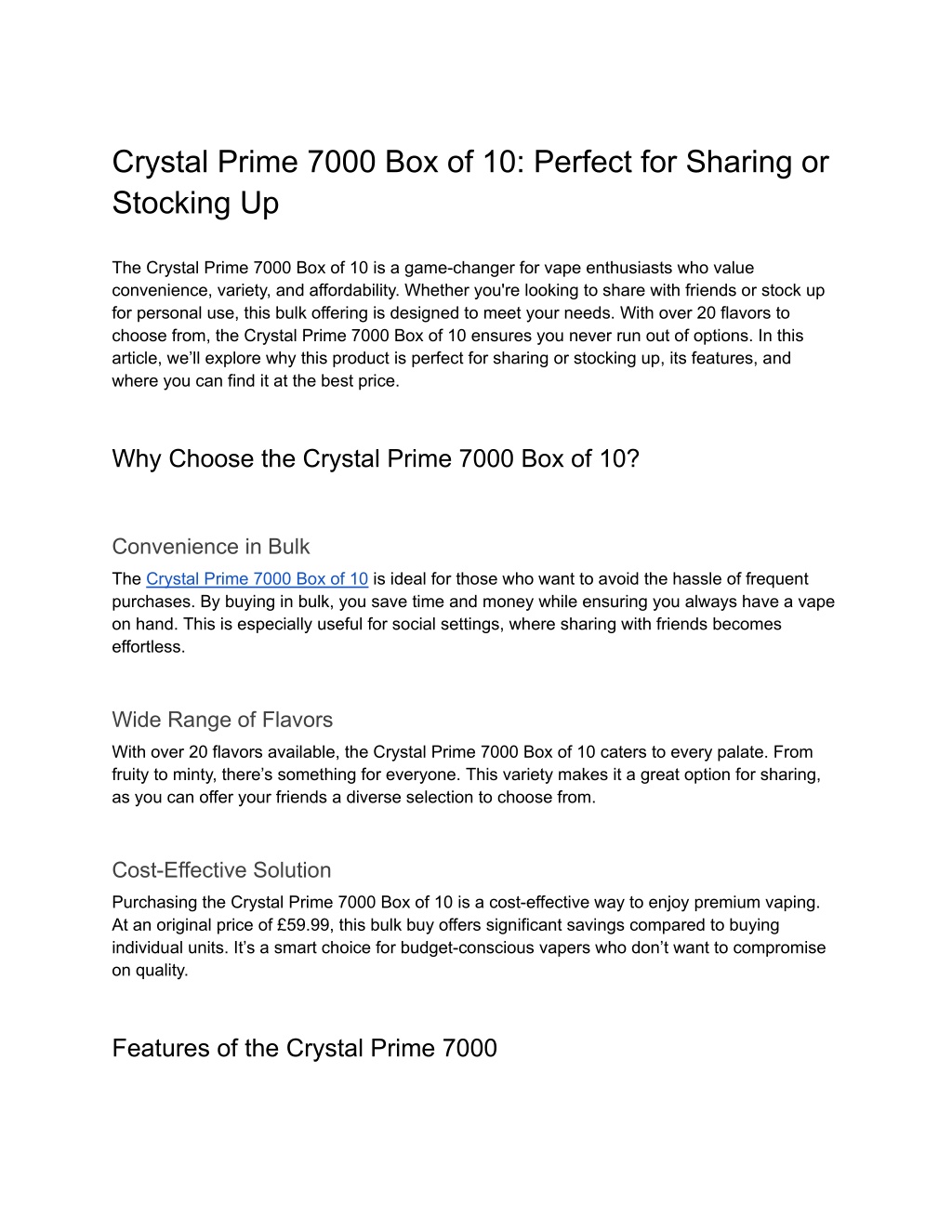 Crystal Prime 7000 Box of 10: Perfect for Sharing or Stocking Up

The Crystal Prime 7000 Box of 10 is a game-changer for vape enthusiasts who value convenience, variety, and affordability. Whether you're looking to share with friends or stock up for personal use, this bulk offering is designed to meet your needs. With over 20 flavors to choose from, the Crystal Prime 7000 Box of 10 ensures you never run out of options. In this article, we'll explore why this product is perfect for sharing or stocking up, its features, and where you can find it at the best price.

Why Choose the Crystal Prime 7000 Box of 10?

Convenience in Bulk

The Crystal Prime 7000 Box of 10 is ideal for those who want to avoid the hassle of frequent purchases. By buying in bulk, you save time and money while ensuring you always have a vape on hand. This is especially useful for social settings, where sharing with friends becomes effortless.

Wide Range of Flavors

With over 20 flavors available, the Crystal Prime 7000 Box of 10 caters to every palate. From fruity to minty, there's something for everyone. This variety makes it a great option for sharing, as you can offer your friends a diverse selection to choose from.

Cost-Effective Solution

Purchasing the Crystal Prime 7000 Box of 10 is a cost-effective way to enjoy premium vaping. At an original price of £59.99, this bulk buy offers significant savings compared to buying individual units. It's a smart choice for budget-conscious vapers who don't want to compromise on quality.

Features of the Crystal Prime 7000